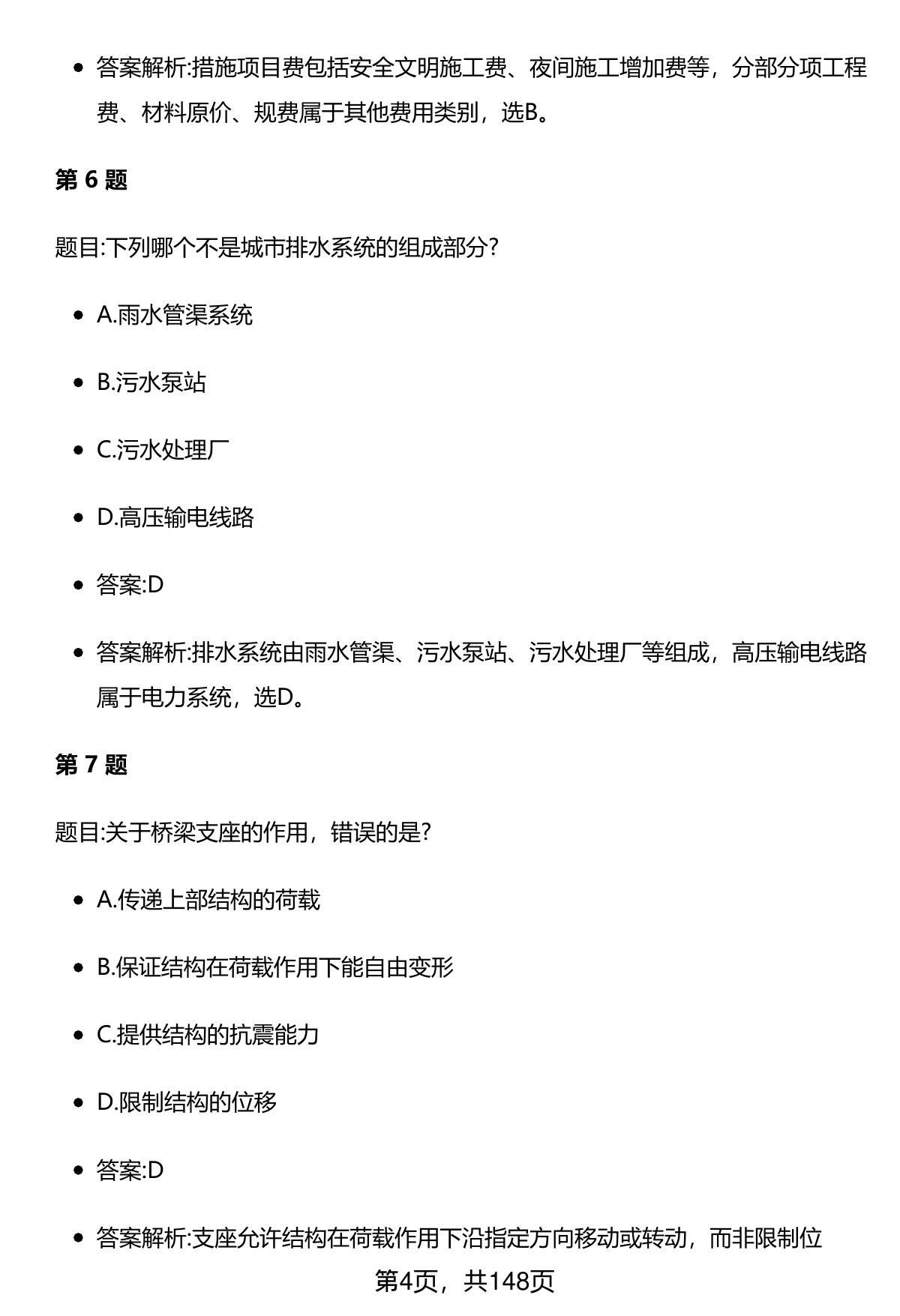 - 答案解析:措施项目费包括安全文明施工费、夜间施工增加费等，分部分项工程费、材料原价、规费属于其他费用类别，选B。

**第 6 题**

题目:下列哪个不是城市排水系统的组成部分?

- A.雨水管渠系统
- B.污水泵站
- C.污水处理厂
- D.高压输电线路
- 答案:D
- 答案解析:排水系统由雨水管渠、污水泵站、污水处理厂等组成，高压输电线路属于电力系统，选D。

**第 7 题**

题目:关于桥梁支座的作用，错误的是?

- A.传递上部结构的荷载
- B.保证结构在荷载作用下能自由变形
- C.提供结构的抗震能力
- D.限制结构的位移
- 答案:D
- 答案解析:支座允许结构在荷载作用下沿指定方向移动或转动，而非限制位

第4页，共148页